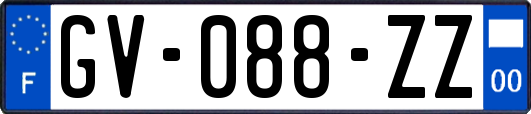 F
GV-088-ZZ
00